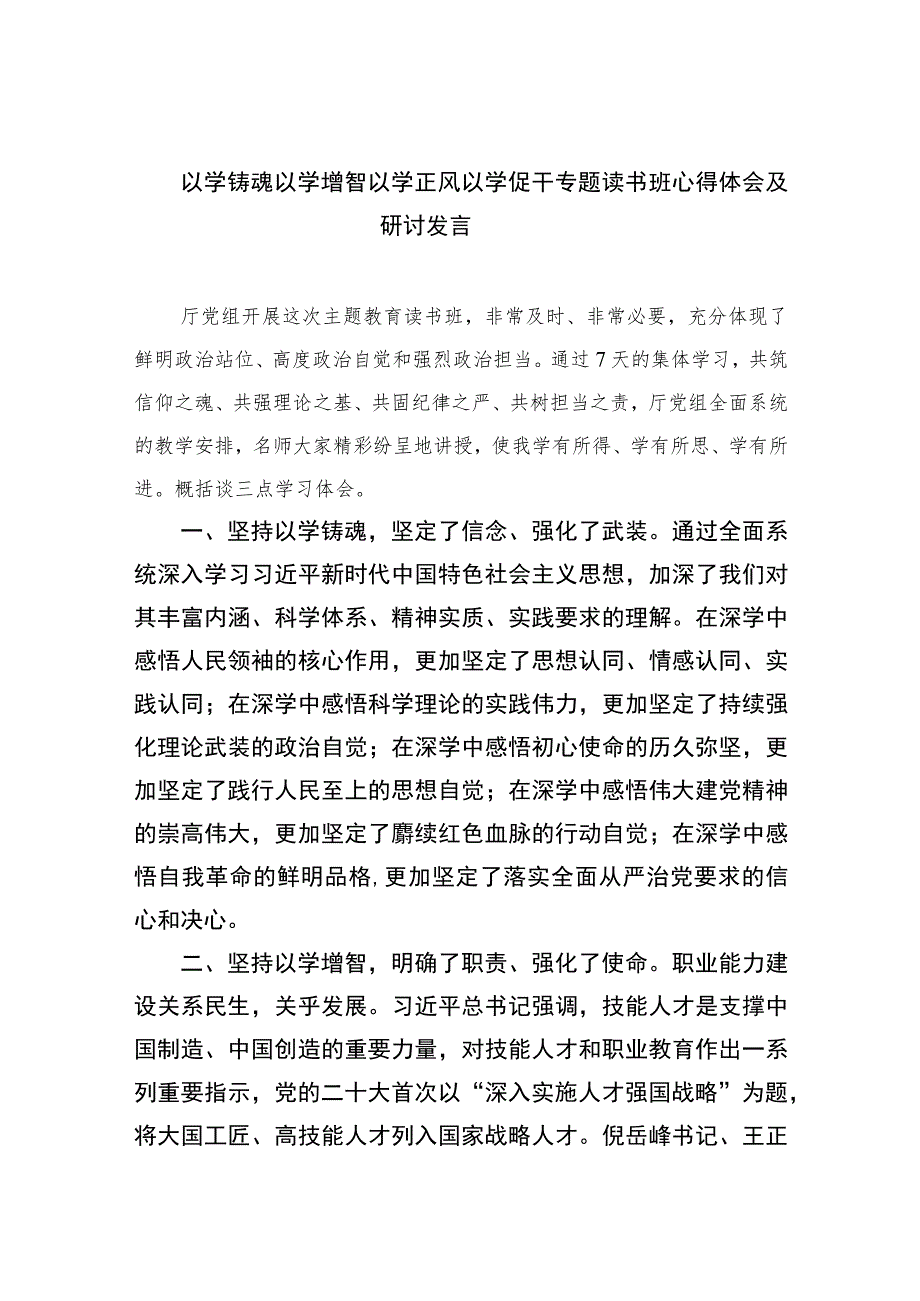 以学铸魂以学增智以学正风以学促干专题读书班心得体会及研讨发言

厅党组开展这次主题教育读书班，非常及时、非常必要，充分体现了鲜明政治站位、高度政治自觉和强烈政治担当。通过7天的集体学习，共筑信仰之魂、共强理论之基、共固纪律之严、共树担当之责，厅党组全面系统的教学安排，名师大家精彩纷呈地讲授，使我学有所得、学有所思、学有所进。概括谈三点学习体会。

一、坚持以学铸魂，坚定了信念、强化了武装。通过全面系统深入学习习近平新时代中国特色社会主义思想，加深了我们对其丰富内涵、科学体系、精神实质、实践要求的理解。在深学中感悟人民领袖的核心作用，更加坚定了思想认同、情感认同、实践认同；在深学中感悟科学理论的实践伟力，更加坚定了持续强化理论武装的政治自觉；在深学中感悟初心使命的历久弥坚，更加坚定了践行人民至上的思想自觉；在深学中感悟伟大建党精神的崇高伟大，更加坚定了赓续红色血脉的行动自觉；在深学中感悟自我革命的鲜明品格，更加坚定了落实全面从严治党要求的信心和决心。

二、坚持以学增智，明确了职责、强化了使命。职业能力建设关系民生，关乎发展。习近平总书记强调，技能人才是支撑中国制造、中国创造的重要力量，对技能人才和职业教育作出一系列重要指示，党的二十大首次以“深入实施人才强国战略”为题，将大国工匠、高技能人才列入国家战略人才。倪岳峰书记、王正